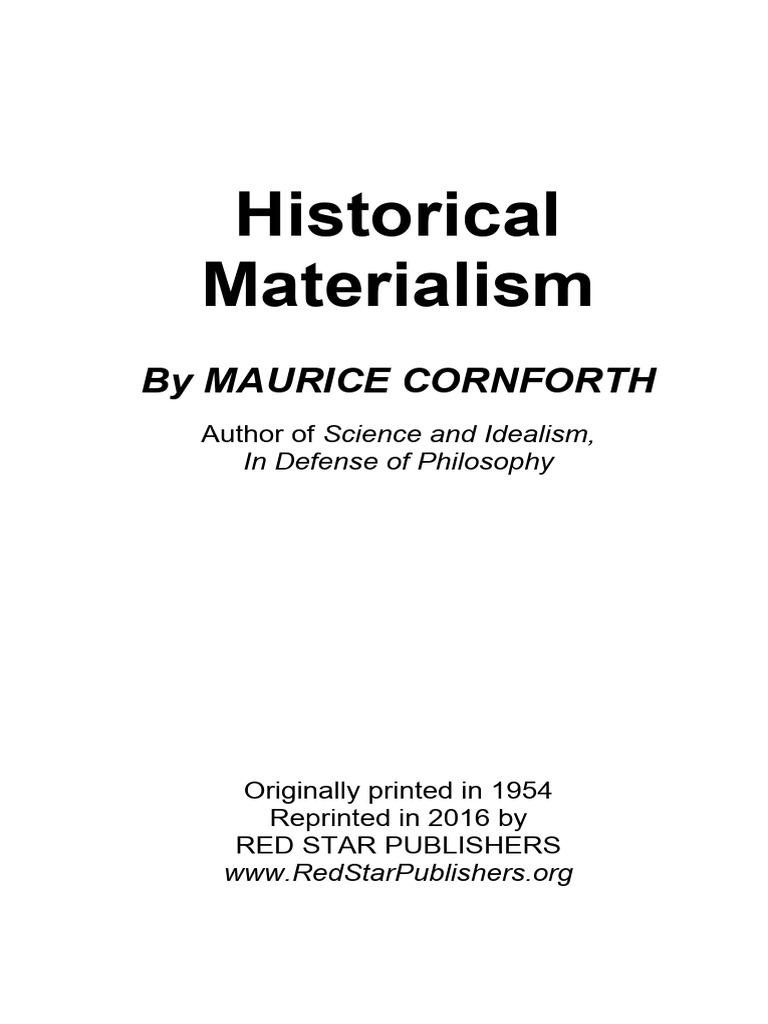 Historical Materialism

By MAURICE CORNFORTH

Author of Science and Idealism,
In Defense of Philosophy

Originally printed in 1954
Reprinted in 2016 by
RED STAR PUBLISHERS
www.RedStarPublishers.org